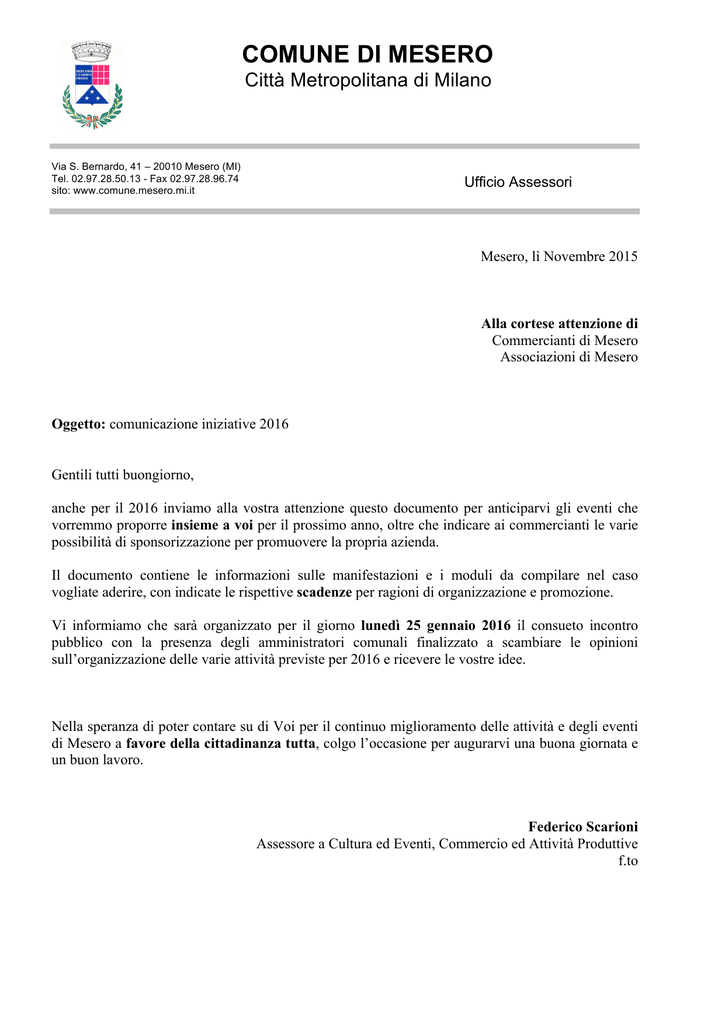 COMUNE DI MESERO
Città Metropolitana di Milano

Via S. Bernardo, 41 – 20010 Mesero (MI)
Tel. 02.97.28.50.13 - Fax 02.97.28.96.74
sito: www.comune.mesero.mi.it

Ufficio Assessori

Mesero, lì Novembre 2015

Alla cortese attenzione di
Commercianti di Mesero
Associazioni di Mesero

Oggetto: comunicazione iniziative 2016

Gentili tutti buongiorno,

anche per il 2016 inviamo alla vostra attenzione questo documento per anticiparvi gli eventi che vorremmo proporre insieme a voi per il prossimo anno, oltre che indicare ai commercianti le varie possibilità di sponsorizzazione per promuovere la propria azienda.

Il documento contiene le informazioni sulle manifestazioni e i moduli da compilare nel caso vogliate aderire, con indicate le rispettive scadenze per ragioni di organizzazione e promozione.

Vi informiamo che sarà organizzato per il giorno lunedì 25 gennaio 2016 il consueto incontro pubblico con la presenza degli amministratori comunali finalizzato a scambiare le opinioni sull'organizzazione delle varie attività previste per 2016 e ricevere le vostre idee.

Nella speranza di poter contare su di Voi per il continuo miglioramento delle attività e degli eventi di Mesero a favore della cittadinanza tutta, colgo l'occasione per augurarvi una buona giornata e un buon lavoro.

Federico Scarioni
Assessore a Cultura ed Eventi, Commercio ed Attività Produttive
f.to